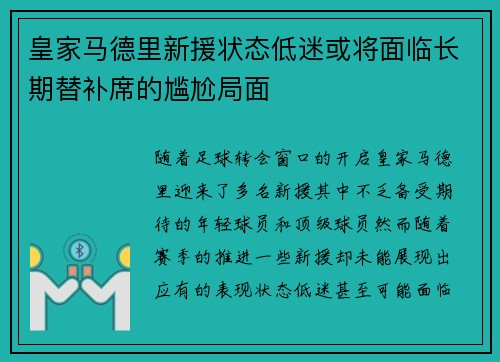 皇家马德里新援状态低迷或将面临长期替补席的尴尬局面

随着足球转会窗口的开启皇家马德里迎来了多名新援其中不乏备受期待的年轻球员和顶级球员然而随着赛季的推进一些新援却未能展现出应有的表现状态低迷甚至可能面临